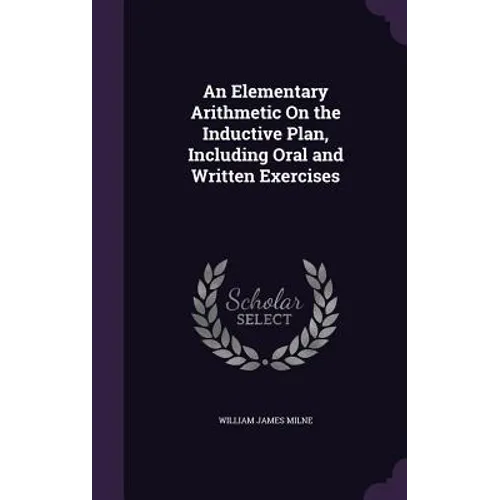 An Elementary Arithmetic On the Inductive Plan, Including Oral and Written Exercises

Scholar
SELECT

WILLIAM JAMES MILNE